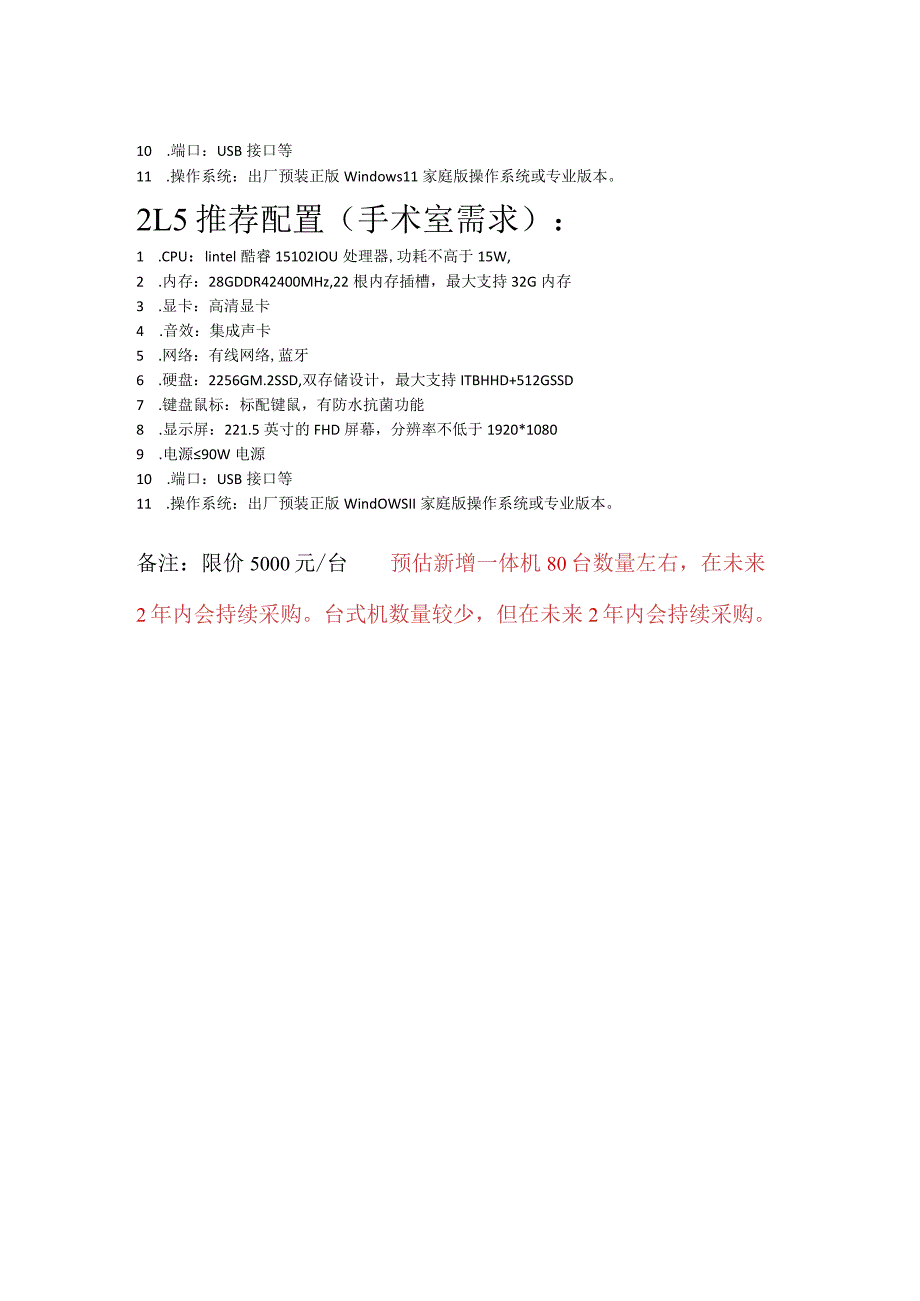 10 .端口：USB 接口等
11 .操作系统：出厂预装正版 Windows11 家庭版操作系统或专业版本。

2L5 推荐配置（手术室需求）：

1 .CPU：lintel 酷睿 15102IOU 处理器, 功耗不高于 15W,
2 .内存：28GDDR42400MHz,22 根内存插槽，最大支持 32G 内存
3 .显卡：高清显卡
4 .音效：集成声卡
5 .网络：有线网络, 蓝牙
6 .硬盘：2256GM.2SSD,双存储设计，最大支持 ITBHHD+512GSSD
7 .键盘鼠标：标配键鼠，有防水抗菌功能
8 .显示屏：221.5 英寸的 FHD 屏幕，分辨率不低于 1920*1080
9 .电源≤90W 电源
10 .端口：USB 接口等
11 .操作系统：出厂预装正版 WindOWSII 家庭版操作系统或专业版本。

备注：限价 5000 元/台　　预估新增一体机 80 台数量左右，在未来 2 年内会持续采购。台式机数量较少，但在未来 2 年内会持续采购。